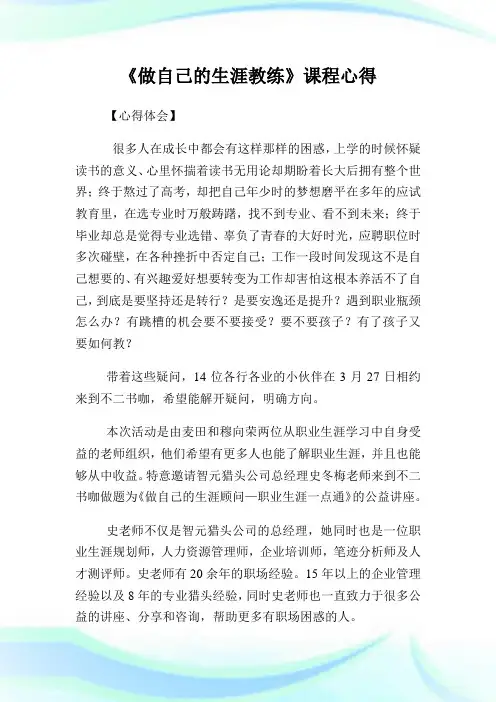 《做自己的生涯教练》课程心得

【心得体会】

很多人在成长中都会有这样那样的困惑，上学的时候怀疑读书的意义、心里怀揣着读书无用论却期盼着长大后拥有整个世界；终于熬过了高考，却把自己年少时的梦想磨平在多年的应试教育里，在选专业时万般踌躇，找不到专业、看不到未来；终于毕业却总是觉得专业选错、辜负了青春的大好时光，应聘职位时多次碰壁，在各种挫折中否定自己；工作一段时间发现这不是自己想要的、有兴趣爱好想要转变为工作却害怕这根本养活不了自己，到底是要坚持还是转行？是要安逸还是提升？遇到职业瓶颈怎么办？有跳槽的机会要不要接受？要不要孩子？有了孩子又要如何教？

带着这些疑问，14 位各行各业的小伙伴在 3 月 27 日相约来到不二书咖，希望能解开疑问，明确方向。

本次活动是由麦田和穆向荣两位从职业生涯学习中自身受益的老师组织，他们希望有更多人也能了解职业生涯，并且也能够从中收益。特意邀请智元猎头公司总经理史冬梅老师来到不二书咖做题为《做自己的生涯顾问—职业生涯一点通》的公益讲座。

史老师不仅是智元猎头公司的总经理，她同时也是一位职业生涯规划师，人力资源管理师，企业培训师，笔迹分析师及人才测评师。史老师有 20 余年的职场经验。15 年以上的企业管理经验以及 8 年的专业猎头经验，同时史老师也一直致力于很多公益的讲座、分享和咨询，帮助更多有职场困惑的人。